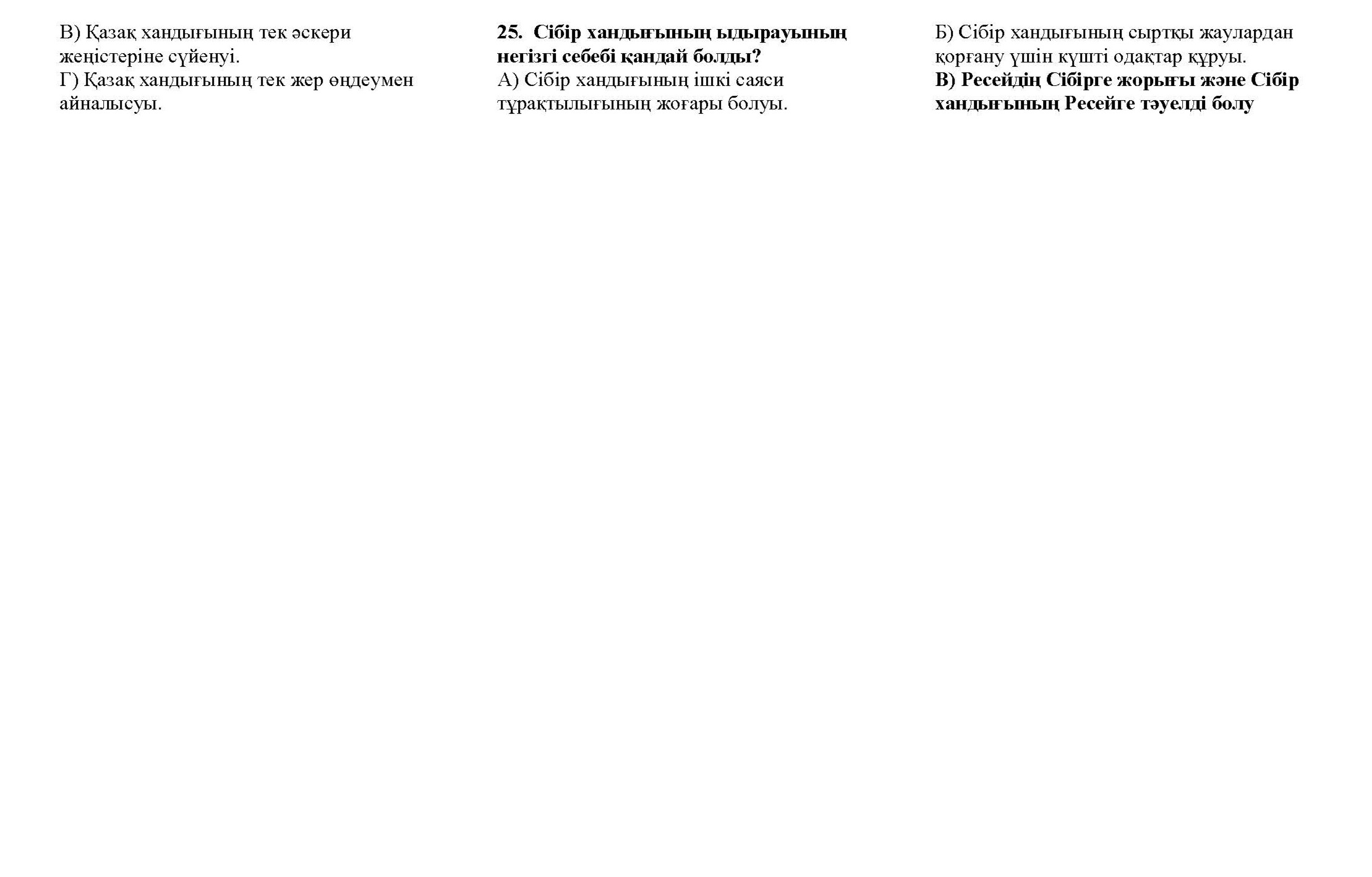 В) Қазақ хандығының тек әскери жеңістеріне сүйенуі.
Г) Қазақ хандығының тек жер өңдеумен айналысуы.

25. Сібір хандығының ыдырауының негізгі себебі қандай болды?
А) Сібір хандығының ішкі саяси тұрақтылығының жоғары болуы.

Б) Сібір хандығының сыртқы жаулардан қорғану үшін күшті одақтар құруы.
В) Ресейдің Сібірге жорығы және Сібір хандығының Ресейге тәуелді болу